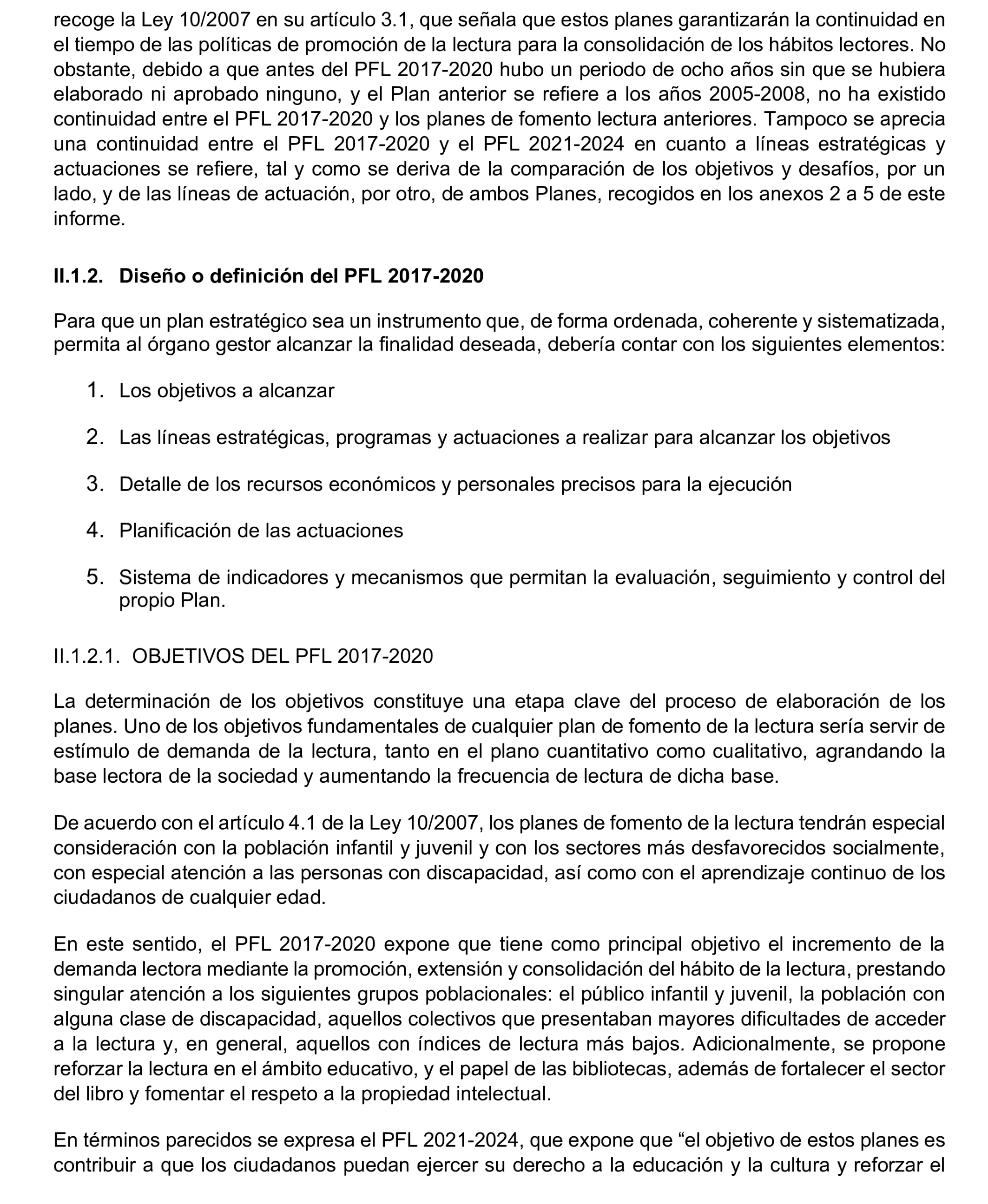 recoge la Ley 10/2007 en su artículo 3.1, que señala que estos planes garantizarán la continuidad en el tiempo de las políticas de promoción de la lectura para la consolidación de los hábitos lectores. No obstante, debido a que antes del PFL 2017-2020 hubo un periodo de ocho años sin que se hubiera elaborado ni aprobado ninguno, y el Plan anterior se refiere a los años 2005-2008, no ha existido continuidad entre el PFL 2017-2020 y los planes de fomento lectura anteriores. Tampoco se aprecia una continuidad entre el PFL 2017-2020 y el PFL 2021-2024 en cuanto a líneas estratégicas y actuaciones se refiere, tal y como se deriva de la comparación de los objetivos y desafíos, por un lado, y de las líneas de actuación, por otro, de ambos Planes, recogidos en los anexos 2 a 5 de este informe.

II.1.2. Diseño o definición del PFL 2017-2020

Para que un plan estratégico sea un instrumento que, de forma ordenada, coherente y sistematizada, permita al órgano gestor alcanzar la finalidad deseada, debería contar con los siguientes elementos:

1. Los objetivos a alcanzar

2. Las líneas estratégicas, programas y actuaciones a realizar para alcanzar los objetivos

3. Detalle de los recursos económicos y personales precisos para la ejecución

4. Planificación de las actuaciones

5. Sistema de indicadores y mecanismos que permitan la evaluación, seguimiento y control del propio Plan.

II.1.2.1. OBJETIVOS DEL PFL 2017-2020

La determinación de los objetivos constituye una etapa clave del proceso de elaboración de los planes. Uno de los objetivos fundamentales de cualquier plan de fomento de la lectura sería servir de estímulo de demanda de la lectura, tanto en el plano cuantitativo como cualitativo, agrandando la base lectora de la sociedad y aumentando la frecuencia de lectura de dicha base.

De acuerdo con el artículo 4.1 de la Ley 10/2007, los planes de fomento de la lectura tendrán especial consideración con la población infantil y juvenil y con los sectores más desfavorecidos socialmente, con especial atención a las personas con discapacidad, así como con el aprendizaje continuo de los ciudadanos de cualquier edad.

En este sentido, el PFL 2017-2020 expone que tiene como principal objetivo el incremento de la demanda lectora mediante la promoción, extensión y consolidación del hábito de la lectura, prestando singular atención a los siguientes grupos poblacionales: el público infantil y juvenil, la población con alguna clase de discapacidad, aquellos colectivos que presentaban mayores dificultades de acceder a la lectura y, en general, aquellos con índices de lectura más bajos. Adicionalmente, se propone reforzar la lectura en el ámbito educativo, y el papel de las bibliotecas, además de fortalecer el sector del libro y fomentar el respeto a la propiedad intelectual.

En términos parecidos se expresa el PFL 2021-2024, que expone que “el objetivo de estos planes es contribuir a que los ciudadanos puedan ejercer su derecho a la educación y la cultura y reforzar el